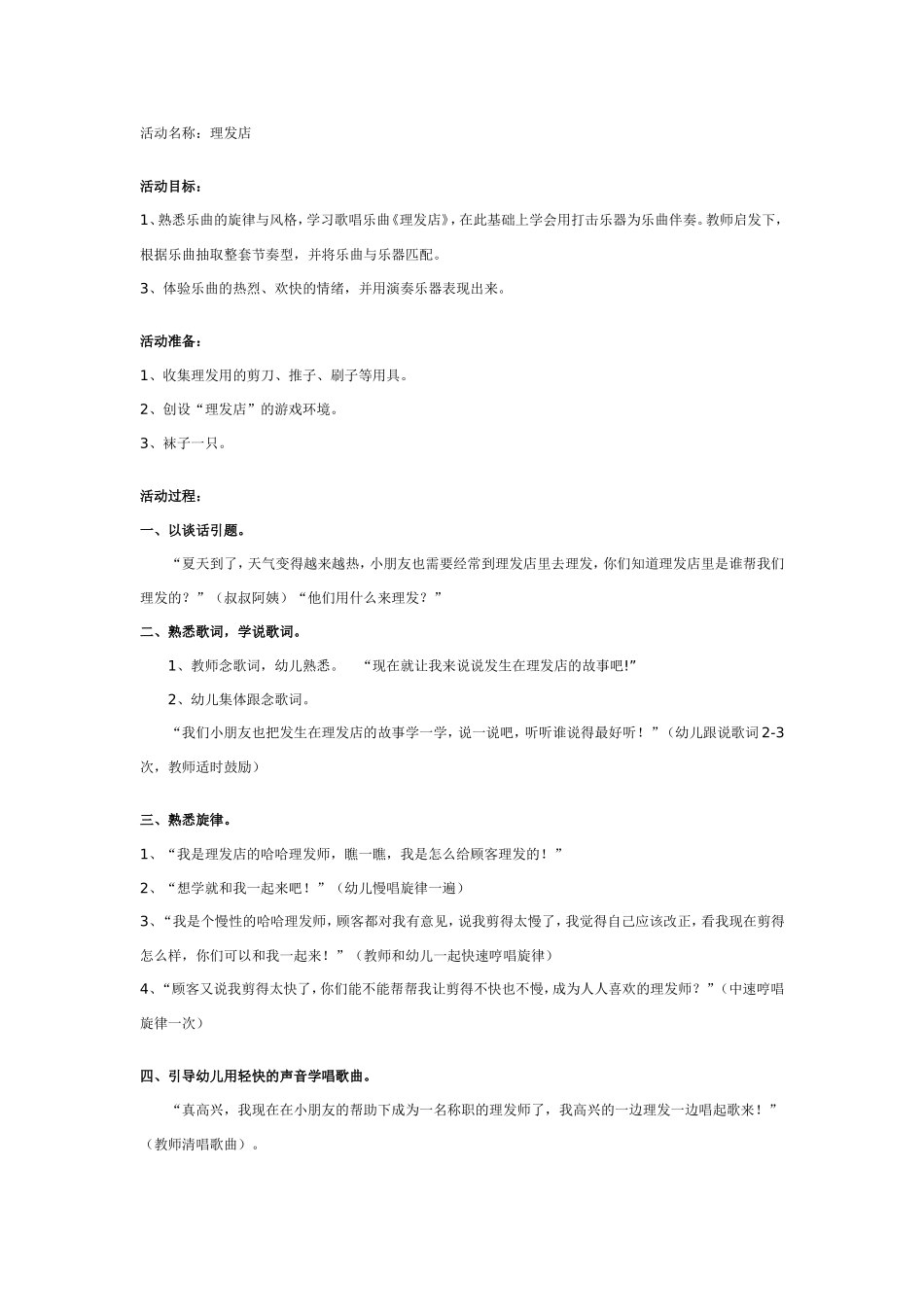 活动名称：理发店

活动目标：

1、熟悉乐曲的旋律与风格，学习歌唱乐曲《理发店》，在此基础上学会用打击乐器为乐曲伴奏。教师启发下，根据乐曲抽取整套节奏型，并将乐曲与乐器匹配。

3、体验乐曲的热烈、欢快的情绪，并用演奏乐器表现出来。

活动准备：

1、收集理发用的剪刀、推子、刷子等用具。

2、创设“理发店”的游戏环境。

3、袜子一只。

活动过程：

一、以谈话引题。

“夏天到了，天气变得越来越热，小朋友也需要经常到理发店里去理发，你们知道理发店里是谁帮我们理发的？”（叔叔阿姨）“他们用什么来理发？”

二、熟悉歌词，学说歌词。

1、教师念歌词，幼儿熟悉。 “现在就让我来说说发生在理发店的故事吧!”

2、幼儿集体跟念歌词。

“我们小朋友也把发生在理发店的故事学一学，说一说吧，听听谁说得最好听！”（幼儿跟说歌词 2-3 次，教师适时鼓励）

三、熟悉旋律。

1、“我是理发店的哈哈理发师，瞧一瞧，我是怎么给顾客理发的！”

2、“想学就和我一起来吧！”（幼儿慢唱旋律一遍）

3、“我是个慢性的哈哈理发师，顾客都对我有意见，说我剪得太慢了，我觉得自己应该改正，看我现在剪得怎么样，你们可以和我一起来！”（教师和幼儿一起快速哼唱旋律）

4、“顾客又说我剪得太快了，你们能不能帮帮我让剪得不快也不慢，成为人人喜欢的理发师？”（中速哼唱旋律一次）

四、引导幼儿用轻快的声音学唱歌曲。

“真高兴，我现在在小朋友的帮助下成为一名称职的理发师了，我高兴的一边理发一边唱起歌来！”（教师清唱歌曲）。